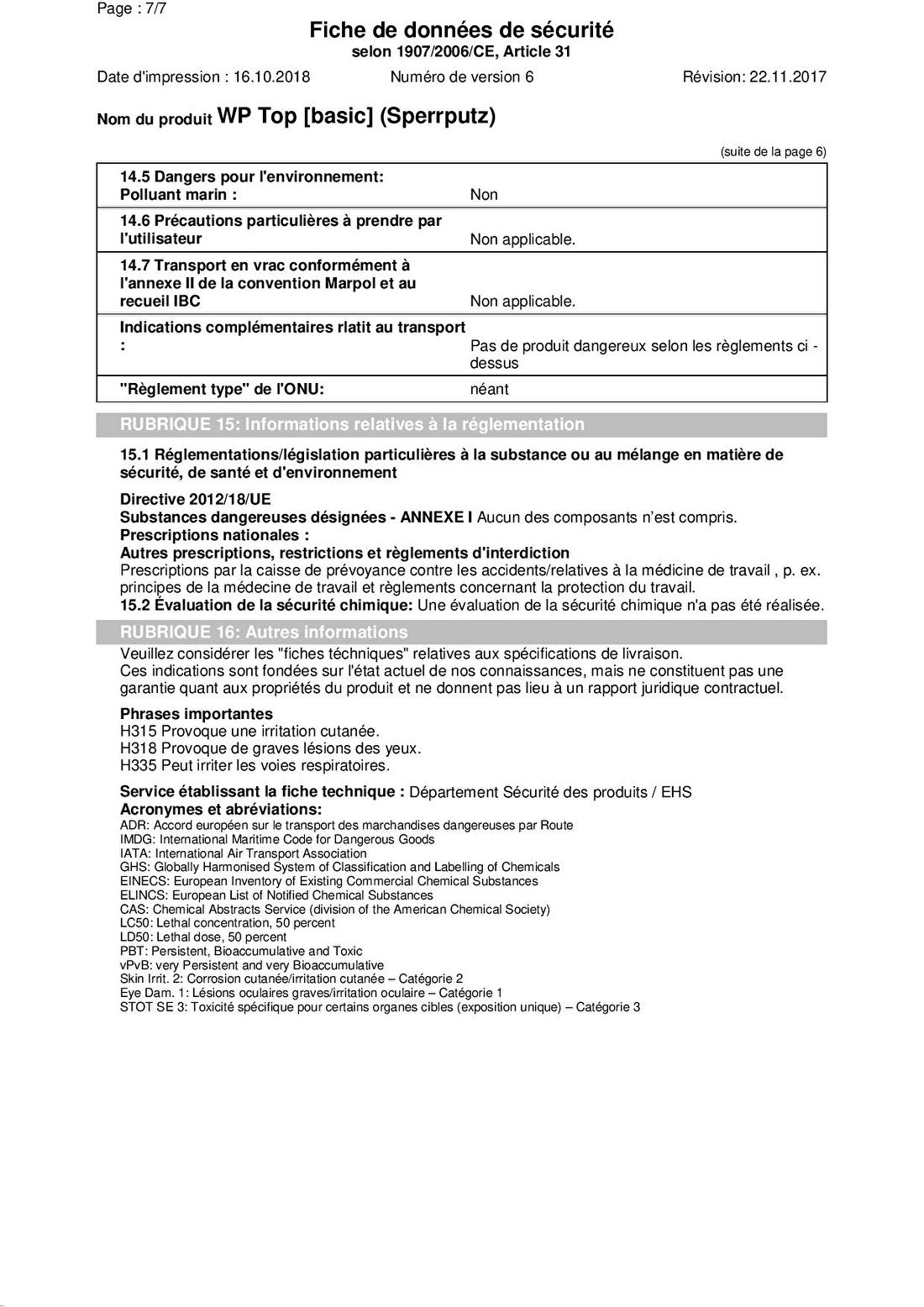 Page : 7/7

Fiche de données de sécurité
selon 1907/2006/CE, Article 31

Date d'impression : 16.10.2018 Numéro de version 6 Révision: 22.11.2017

Nom du produit WP Top [basic] (Sperrputz)

(suite de la page 6)

| | |
|---|---|
| 14.5 Dangers pour l'environnement: Polluant marin : | Non |
| 14.6 Précautions particulières à prendre par l'utilisateur | Non applicable. |
| 14.7 Transport en vrac conformément à l'annexe II de la convention Marpol et au recueil IBC | Non applicable. |
| Indications complémentaires rlatit au transport : | Pas de produit dangereux selon les règlements ci - dessus |
| "Règlement type" de l'ONU: | néant |

RUBRIQUE 15: Informations relatives à la réglementation

15.1 Réglementations/législation particulières à la substance ou au mélange en matière de sécurité, de santé et d'environnement

Directive 2012/18/UE
Substances dangereuses désignées - ANNEXE I Aucun des composants n'est compris.
Prescriptions nationales :
Autres prescriptions, restrictions et règlements d'interdiction
Prescriptions par la caisse de prévoyance contre les accidents/relatives à la médicine de travail , p. ex. principes de la médecine de travail et règlements concernant la protection du travail.
15.2 Évaluation de la sécurité chimique: Une évaluation de la sécurité chimique n'a pas été réalisée.

RUBRIQUE 16: Autres informations

Veuillez considérer les "fiches téchniques" relatives aux spécifications de livraison.
Ces indications sont fondées sur l'état actuel de nos connaissances, mais ne constituent pas une garantie quant aux propriétés du produit et ne donnent pas lieu à un rapport juridique contractuel.

Phrases importantes
H315 Provoque une irritation cutanée.
H318 Provoque de graves lésions des yeux.
H335 Peut irriter les voies respiratoires.

Service établissant la fiche technique : Département Sécurité des produits / EHS
Acronymes et abréviations:
ADR: Accord européen sur le transport des marchandises dangereuses par Route
IMDG: International Maritime Code for Dangerous Goods
IATA: International Air Transport Association
GHS: Globally Harmonised System of Classification and Labelling of Chemicals
EINECS: European Inventory of Existing Commercial Chemical Substances
ELINCS: European List of Notified Chemical Substances
CAS: Chemical Abstracts Service (division of the American Chemical Society)
LC50: Lethal concentration, 50 percent
LD50: Lethal dose, 50 percent
PBT: Persistent, Bioaccumulative and Toxic
vPvB: very Persistent and very Bioaccumulative
Skin Irrit. 2: Corrosion cutanée/irritation cutanée – Catégorie 2
Eye Dam. 1: Lésions oculaires graves/irritation oculaire – Catégorie 1
STOT SE 3: Toxicité spécifique pour certains organes cibles (exposition unique) – Catégorie 3